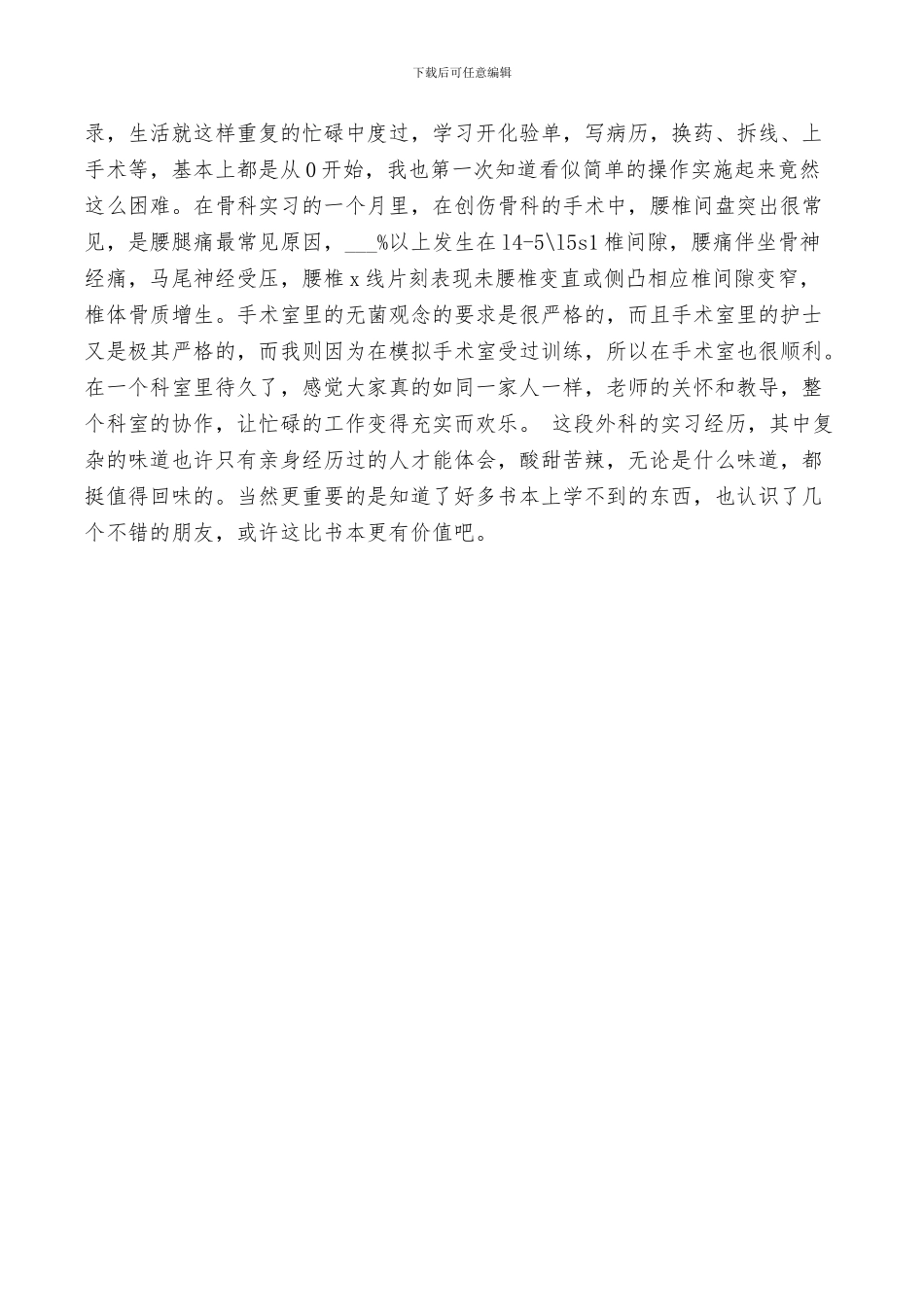 下载后可任意编辑

录，生活就这样重复的忙碌中度过，学习开化验单，写病历，换药、拆线、上手术等，基本上都是从0开始，我也第一次知道看似简单的操作实施起来竟然这么困难。在骨科实习的一个月里，在创伤骨科的手术中，腰椎间盘突出很常见，是腰腿痛最常见原因，___%以上发生在l4-5\l5s1椎间隙，腰痛伴坐骨神经痛，马尾神经受压，腰椎x线片刻表现未腰椎变直或侧凸相应椎间隙变窄，椎体骨质增生。手术室里的无菌观念的要求是很严格的，而且手术室里的护士又是极其严格的，而我则因为在模拟手术室受过训练，所以在手术室也很顺利。在一个科室里待久了，感觉大家真的如同一家人一样，老师的关怀和教导，整个科室的协作，让忙碌的工作变得充实而欢乐。 这段外科的实习经历，其中复杂的味道也许只有亲身经历过的人才能体会，酸甜苦辣，无论是什么味道，都挺值得回味的。当然更重要的是知道了好多书本上学不到的东西，也认识了几个不错的朋友，或许这比书本更有价值吧。